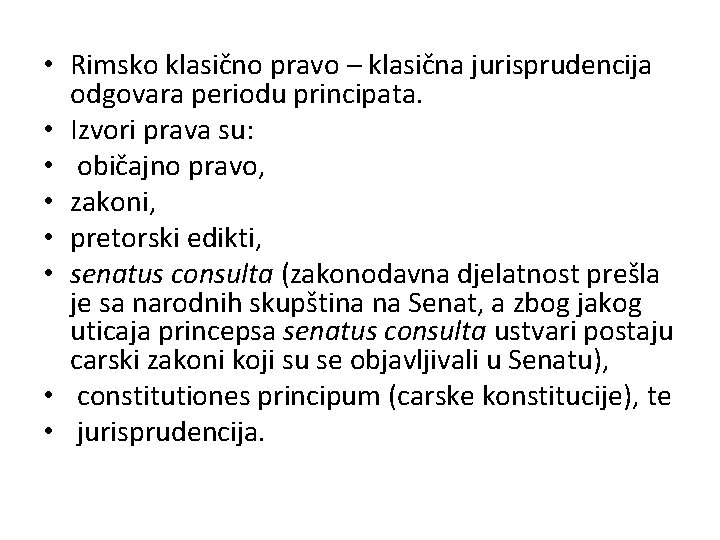 • Rimsko klasično pravo – klasična jurisprudencija odgovara periodu principata.
• Izvori prava su:
• običajno pravo,
• zakoni,
• pretorski edikti,
• senatus consulta (zakonodavna djelatnost prešla je sa narodnih skupština na Senat, a zbog jakog uticaja princepsa senatus consulta ustvari postaju carski zakoni koji su se objavljivali u Senatu),
• constitutiones principum (carske konstitucije), te
• jurisprudencija.